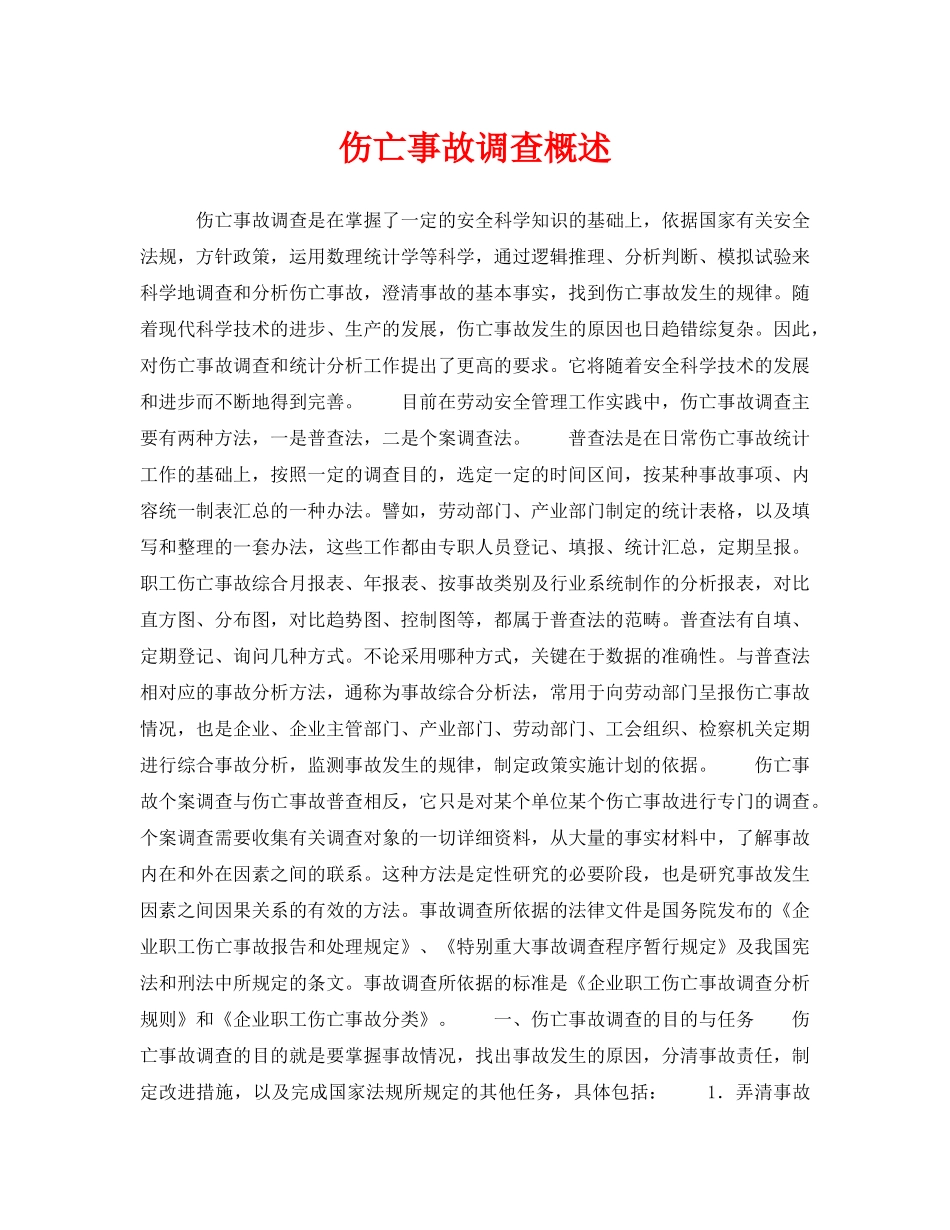 伤亡事故调查概述

伤亡事故调查是在掌握了一定的安全科学知识的基础上，依据国家有关安全法规，方针政策，运用数理统计学等科学，通过逻辑推理、分析判断、模拟试验来科学地调查和分析伤亡事故，澄清事故的基本事实，找到伤亡事故发生的规律。随着现代科学技术的进步、生产的发展，伤亡事故发生的原因也日趋错综复杂。因此，对伤亡事故调查和统计分析工作提出了更高的要求。它将随着安全科学技术的发展和进步而不断地得到完善。　　目前在劳动安全管理工作实践中，伤亡事故调查主要有两种方法，一是普查法，二是个案调查法。　　普查法是在日常伤亡事故统计工作的基础上，按照一定的调查目的，选定一定的时间区间，按某种事故事项、内容统一制表汇总的一种办法。譬如，劳动部门、产业部门制定的统计表格，以及填写和整理的一套办法，这些工作都由专职人员登记、填报、统计汇总，定期呈报。职工伤亡事故综合月报表、年报表、按事故类别及行业系统制作的分析报表，对比直方图、分布图，对比趋势图、控制图等，都属于普查法的范畴。普查法有自填、定期登记、询问几种方式。不论采用哪种方式，关键在于数据的准确性。与普查法相对应的事故分析方法，通称为事故综合分析法，常用于向劳动部门呈报伤亡事故情况，也是企业、企业主管部门、产业部门、劳动部门、工会组织、检察机关定期进行综合事故分析，监测事故发生的规律，制定政策实施计划的依据。　　伤亡事故个案调查与伤亡事故普查相反，它只是对某个单位某个伤亡事故进行专门的调查。个案调查需要收集有关调查对象的一切详细资料，从大量的事实材料中，了解事故内在和外在因素之间的联系。这种方法是定性研究的必要阶段，也是研究事故发生因素之间因果关系的有效的方法。事故调查所依据的法律文件是国务院发布的《企业职工伤亡事故报告和处理规定》、《特别重大事故调查程序暂行规定》及我国宪法和刑法中所规定的条文。事故调查所依据的标准是《企业职工伤亡事故调查分析规则》和《企业职工伤亡事故分类》。　　一、伤亡事故调查的目的与任务　　伤亡事故调查的目的就是要掌握事故情况，找出事故发生的原因，分清事故责任，制定改进措施，以及完成国家法规所规定的其他任务，具体包括：　　1．弄清事故